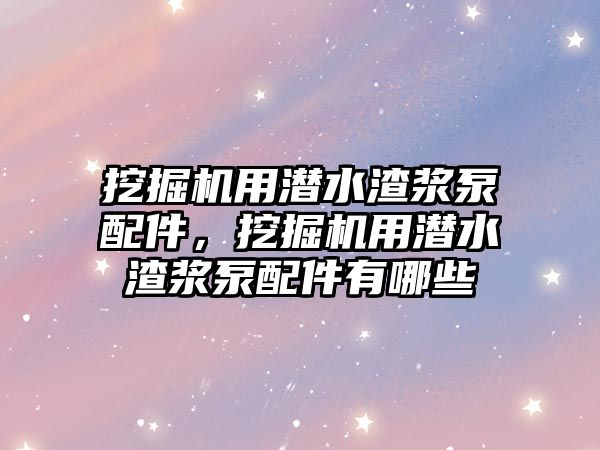 挖掘机用潜水渣浆泵配件，挖掘机用潜水渣浆泵配件有哪些